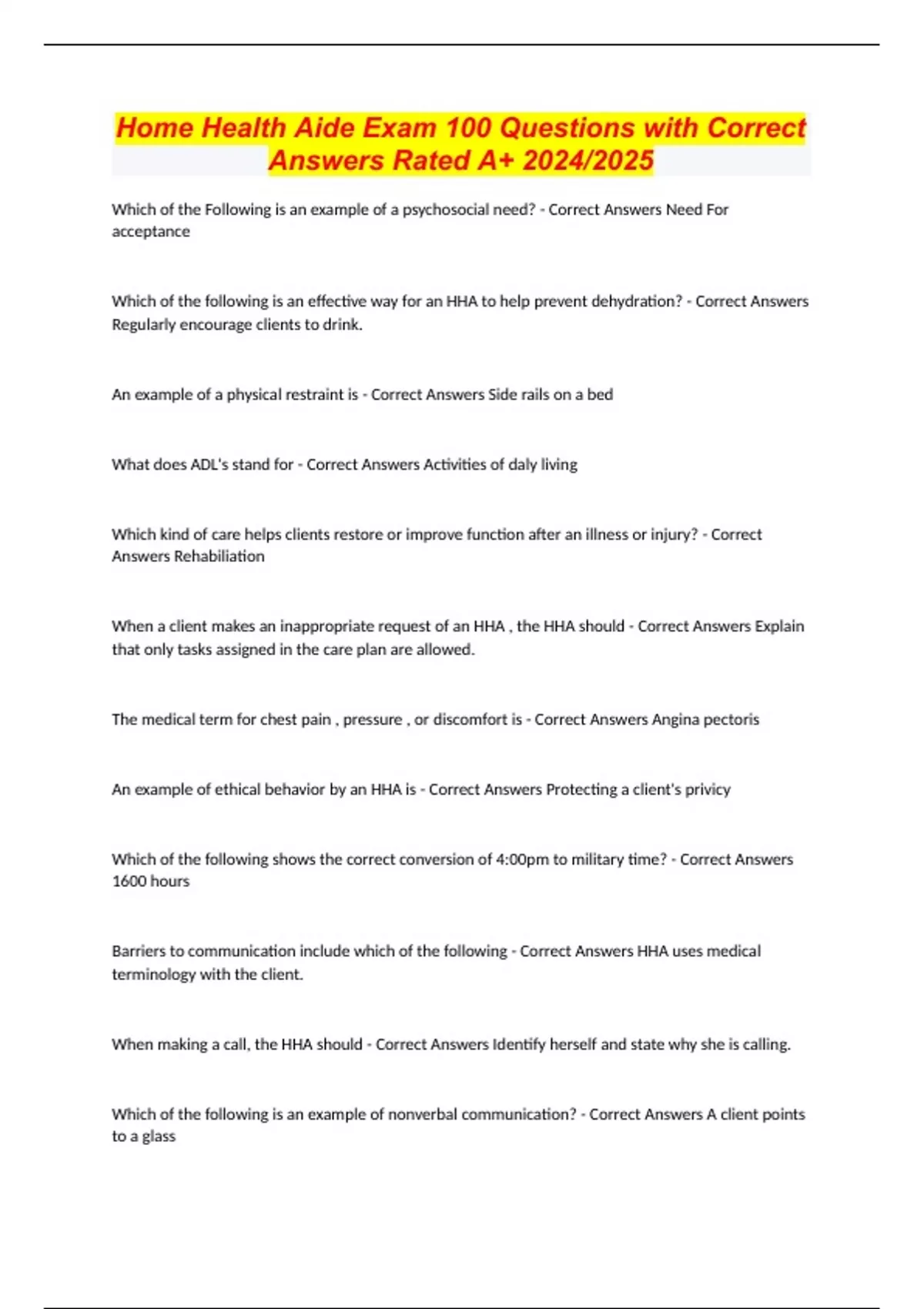 Home Health Aide Exam 100 Questions with Correct Answers Rated A+ 2024/2025

Which of the Following is an example of a psychosocial need? - Correct Answers Need For acceptance

Which of the following is an effective way for an HHA to help prevent dehydration? - Correct Answers Regularly encourage clients to drink.

An example of a physical restraint is - Correct Answers Side rails on a bed

What does ADL's stand for - Correct Answers Activities of daly living

Which kind of care helps clients restore or improve function after an illness or injury? - Correct Answers Rehabiliation

When a client makes an inappropriate request of an HHA , the HHA should - Correct Answers Explain that only tasks assigned in the care plan are allowed.

The medical term for chest pain , pressure , or discomfort is - Correct Answers Angina pectoris

An example of ethical behavior by an HHA is - Correct Answers Protecting a client's privicy

Which of the following shows the correct conversion of 4:00pm to military time? - Correct Answers 1600 hours

Barriers to communication include which of the following - Correct Answers HHA uses medical terminology with the client.

When making a call, the HHA should - Correct Answers Identify herself and state why she is calling.

Which of the following is an example of nonverbal communication? - Correct Answers A client points to a glass